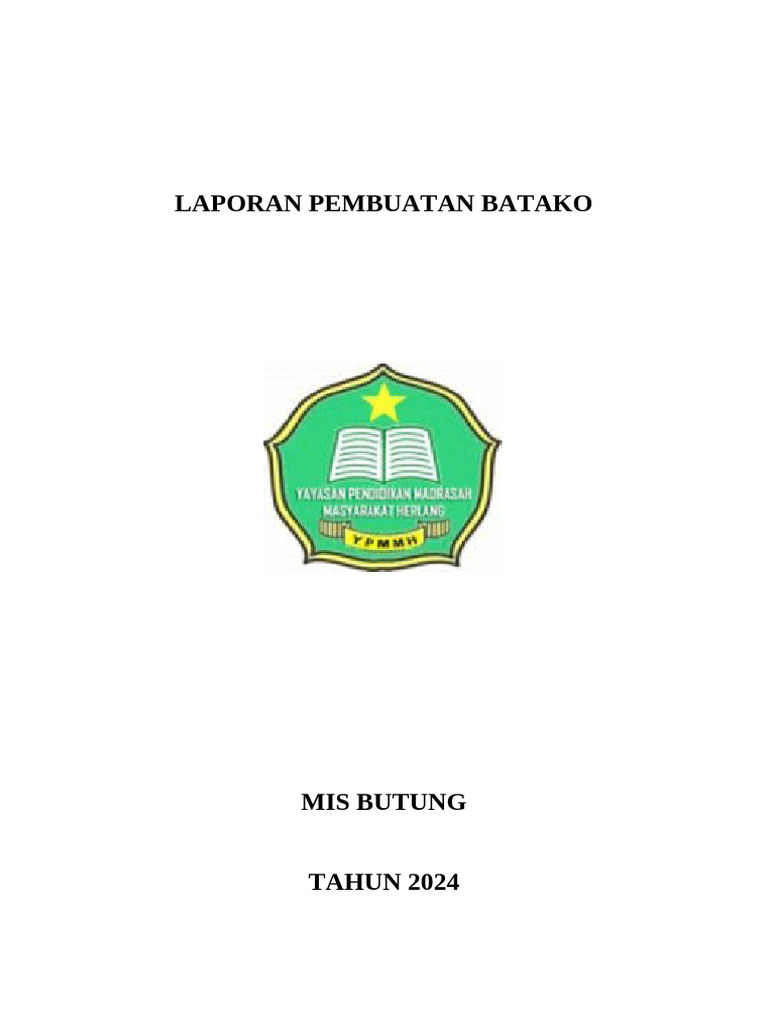 LAPORAN PEMBUATAN BATAKO

YAYASAN PENDIDIKAN MADRASAH
MASYARAKAT HERLANG
YPMMH

MIS BUTUNG

TAHUN 2024